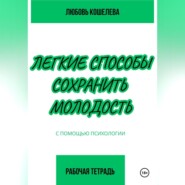 ЛЮБОВЬ КОШЕЛЕВА

ЛЕГКИЕ СПОСОБЫ СОХРАНИТЬ МОЛОДОСТЬ

С ПОМОЩЬЮ ПСИХОЛОГИИ

РАБОЧАЯ ТЕТРАДЬ

18+